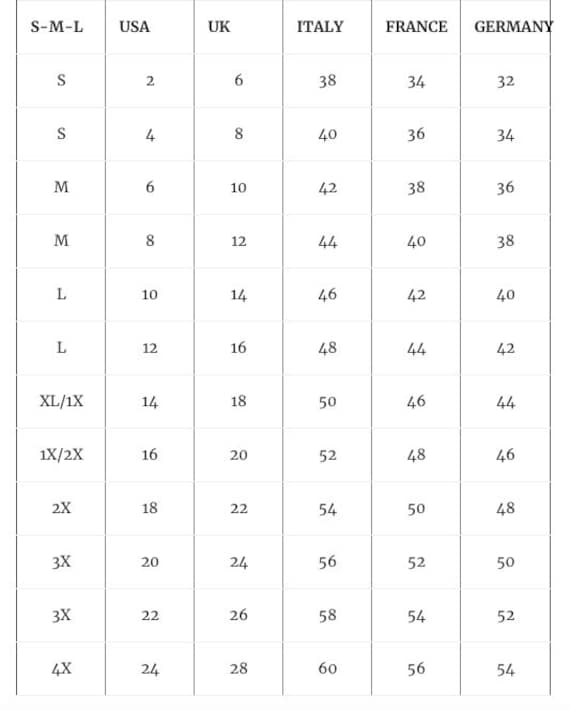 | S-M-L | USA | UK | ITALY | FRANCE | GERMANY |
|---|---|---|---|---|---|
| S | 2 | 6 | 38 | 34 | 32 |
| S | 4 | 8 | 40 | 36 | 34 |
| M | 6 | 10 | 42 | 38 | 36 |
| M | 8 | 12 | 44 | 40 | 38 |
| L | 10 | 14 | 46 | 42 | 40 |
| L | 12 | 16 | 48 | 44 | 42 |
| XL/1X | 14 | 18 | 50 | 46 | 44 |
| 1X/2X | 16 | 20 | 52 | 48 | 46 |
| 2X | 18 | 22 | 54 | 50 | 48 |
| 3X | 20 | 24 | 56 | 52 | 50 |
| 3X | 22 | 26 | 58 | 54 | 52 |
| 4X | 24 | 28 | 60 | 56 | 54 |